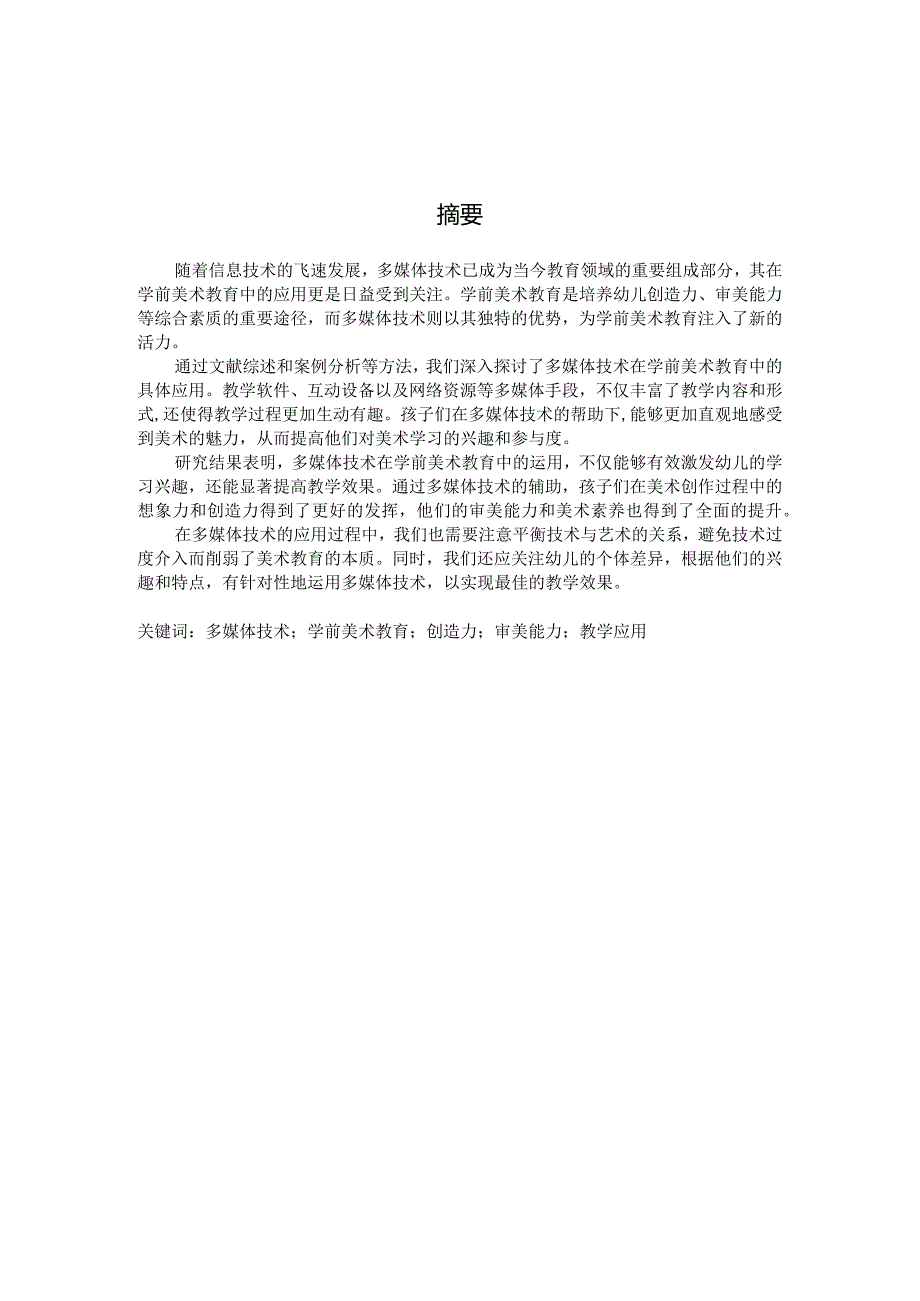 摘要

随着信息技术的飞速发展，多媒体技术已成为当今教育领域的重要组成部分，其在学前美术教育中的应用更是日益受到关注。学前美术教育是培养幼儿创造力、审美能力等综合素质的重要途径，而多媒体技术则以其独特的优势，为学前美术教育注入了新的活力。

通过文献综述和案例分析等方法，我们深入探讨了多媒体技术在学前美术教育中的具体应用。教学软件、互动设备以及网络资源等多媒体手段，不仅丰富了教学内容和形式,还使得教学过程更加生动有趣。孩子们在多媒体技术的帮助下,能够更加直观地感受到美术的魅力，从而提高他们对美术学习的兴趣和参与度。

研究结果表明，多媒体技术在学前美术教育中的运用，不仅能够有效激发幼儿的学习兴趣，还能显著提高教学效果。通过多媒体技术的辅助，孩子们在美术创作过程中的想象力和创造力得到了更好的发挥，他们的审美能力和美术素养也得到了全面的提升。

在多媒体技术的应用过程中，我们也需要注意平衡技术与艺术的关系，避免技术过度介入而削弱了美术教育的本质。同时，我们还应关注幼儿的个体差异，根据他们的兴趣和特点，有针对性地运用多媒体技术，以实现最佳的教学效果。

关键词：多媒体技术；学前美术教育；创造力；审美能力；教学应用